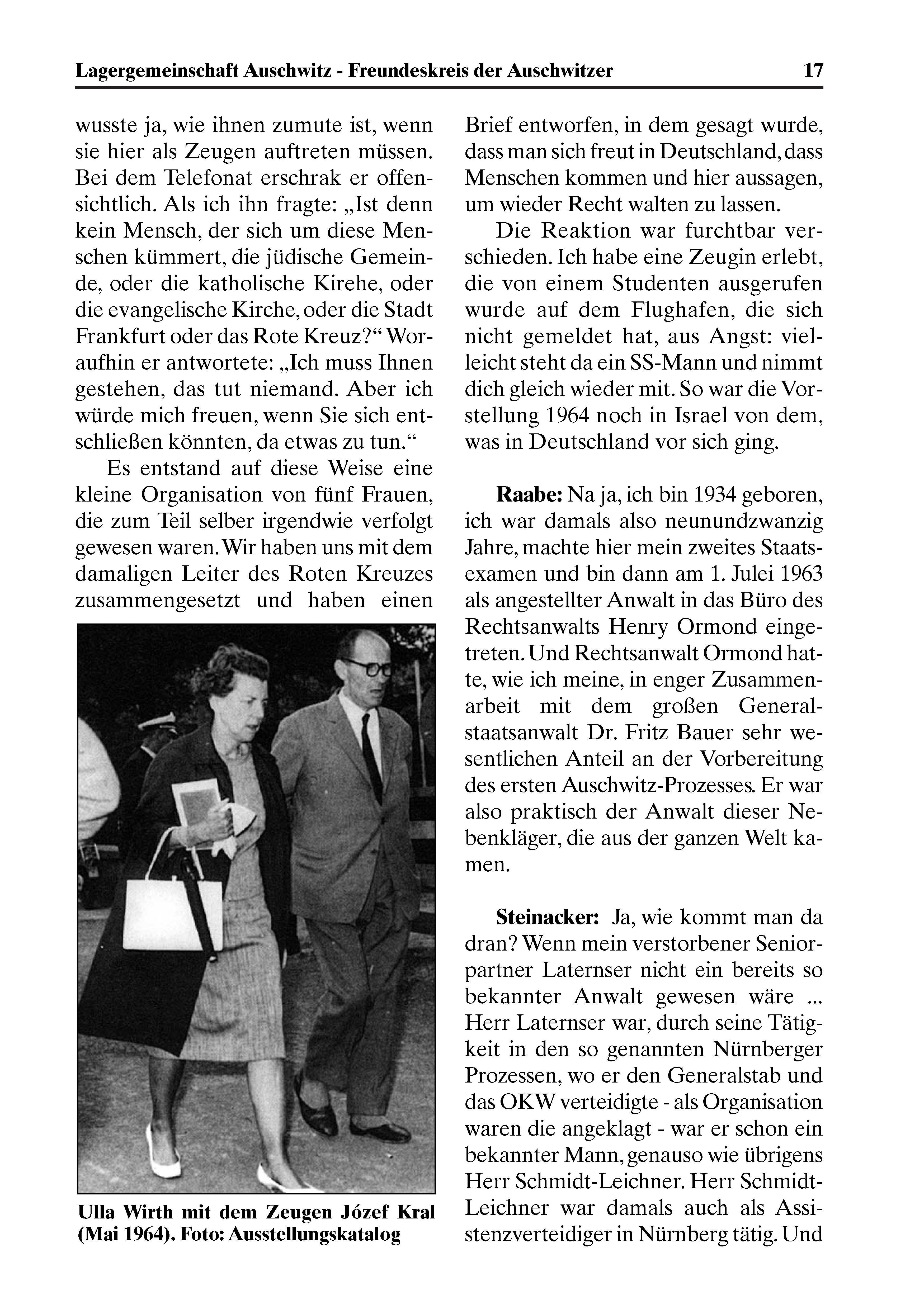 Lagergemeinschaft Auschwitz - Freundeskreis der Auschwitzer 17

wusste ja, wie ihnen zumute ist, wenn sie hier als Zeugen auftreten müssen. Bei dem Telefonat erschrak er offensichtlich. Als ich ihn fragte: „Ist denn kein Mensch, der sich um diese Menschen kümmert, die jüdische Gemeinde, oder die katholische Kirehe, oder die evangelische Kirche, oder die Stadt Frankfurt oder das Rote Kreuz?“ Woraufhin er antwortete: „Ich muss Ihnen gestehen, das tut niemand. Aber ich würde mich freuen, wenn Sie sich entschließen könnten, da etwas zu tun.“

Es entstand auf diese Weise eine kleine Organisation von fünf Frauen, die zum Teil selber irgendwie verfolgt gewesen waren. Wir haben uns mit dem damaligen Leiter des Roten Kreuzes zusammengesetzt und haben einen

Ulla Wirth mit dem Zeugen Józef Kral (Mai 1964). Foto: Ausstellungskatalog

Brief entworfen, in dem gesagt wurde, dass man sich freut in Deutschland, dass Menschen kommen und hier aussagen, um wieder Recht walten zu lassen.

Die Reaktion war furchtbar verschieden. Ich habe eine Zeugin erlebt, die von einem Studenten ausgerufen wurde auf dem Flughafen, die sich nicht gemeldet hat, aus Angst: vielleicht steht da ein SS-Mann und nimmt dich gleich wieder mit. So war die Vorstellung 1964 noch in Israel von dem, was in Deutschland vor sich ging.

Raabe: Na ja, ich bin 1934 geboren, ich war damals also neunundzwanzig Jahre, machte hier mein zweites Staatsexamen und bin dann am 1. Julei 1963 als angestellter Anwalt in das Büro des Rechtsanwalts Henry Ormond eingetreten. Und Rechtsanwalt Ormond hatte, wie ich meine, in enger Zusammenarbeit mit dem großen Generalstaatsanwalt Dr. Fritz Bauer sehr wesentlichen Anteil an der Vorbereitung des ersten Auschwitz-Prozesses. Er war also praktisch der Anwalt dieser Nebenkläger, die aus der ganzen Welt kamen.

Steinacker: Ja, wie kommt man da dran? Wenn mein verstorbener Seniorpartner Laternser nicht ein bereits so bekannter Anwalt gewesen wäre ... Herr Laternser war, durch seine Tätigkeit in den so genannten Nürnberger Prozessen, wo er den Generalstab und das OKW verteidigte - als Organisation waren die angeklagt - war er schon ein bekannter Mann, genauso wie übrigens Herr Schmidt-Leichner. Herr Schmidt-Leichner war damals auch als Assistenzverteidiger in Nürnberg tätig. Und